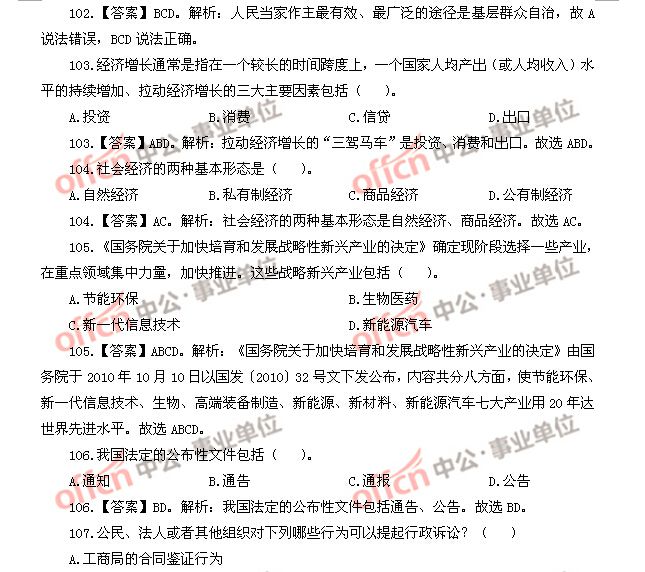 102.【答案】BCD。解析：人民当家作主最有效、最广泛的途径是基层群众自治，故 A 说法错误，BCD 说法正确。

103.经济增长通常是指在一个较长的时间跨度上，一个国家人均产出（或人均收入）水平的持续增加、拉动经济增长的三大主要因素包括（　　）。

A.投资　　B.消费　　C.信贷　　D.出口

103.【答案】ABD。解析：拉动经济增长的“三驾马车”是投资、消费和出口。故选 ABD。

104.社会经济的两种基本形态是（　　）。

A.自然经济　　B.私有制经济　　C.商品经济　　D.公有制经济

104.【答案】AC。解析：社会经济的两种基本形态是自然经济、商品经济。故选 AC。

105.《国务院关于加快培育和发展战略性新兴产业的决定》确定现阶段选择一些产业，在重点领域集中力量，加快推进。这些战略新兴产业包括（　　）。

A.节能环保　　B.生物医药

C.新一代信息技术　　D.新能源汽车

105.【答案】ABCD。解析：《国务院关于加快培育和发展战略性新兴产业的决定》由国务院于 2010 年 10 月 10 日以国发〔2010〕32 号文下发公布，内容共分八方面，使节能环保、新一代信息技术、生物、高端装备制造、新能源、新材料、新能源汽车七大产业用 20 年达世界先进水平。故选 ABCD。

106.我国法定的公布性文件包括（　　）。

A.通知　　B.通告　　C.通报　　D.公告

106.【答案】BD。解析：我国法定的公布性文件包括通告、公告。故选 BD。

107.公民、法人或者其他组织对下列哪些行为可以提起行政诉讼？（　　）

A.工商局的合同鉴证行为

offcn 中公·事业单位